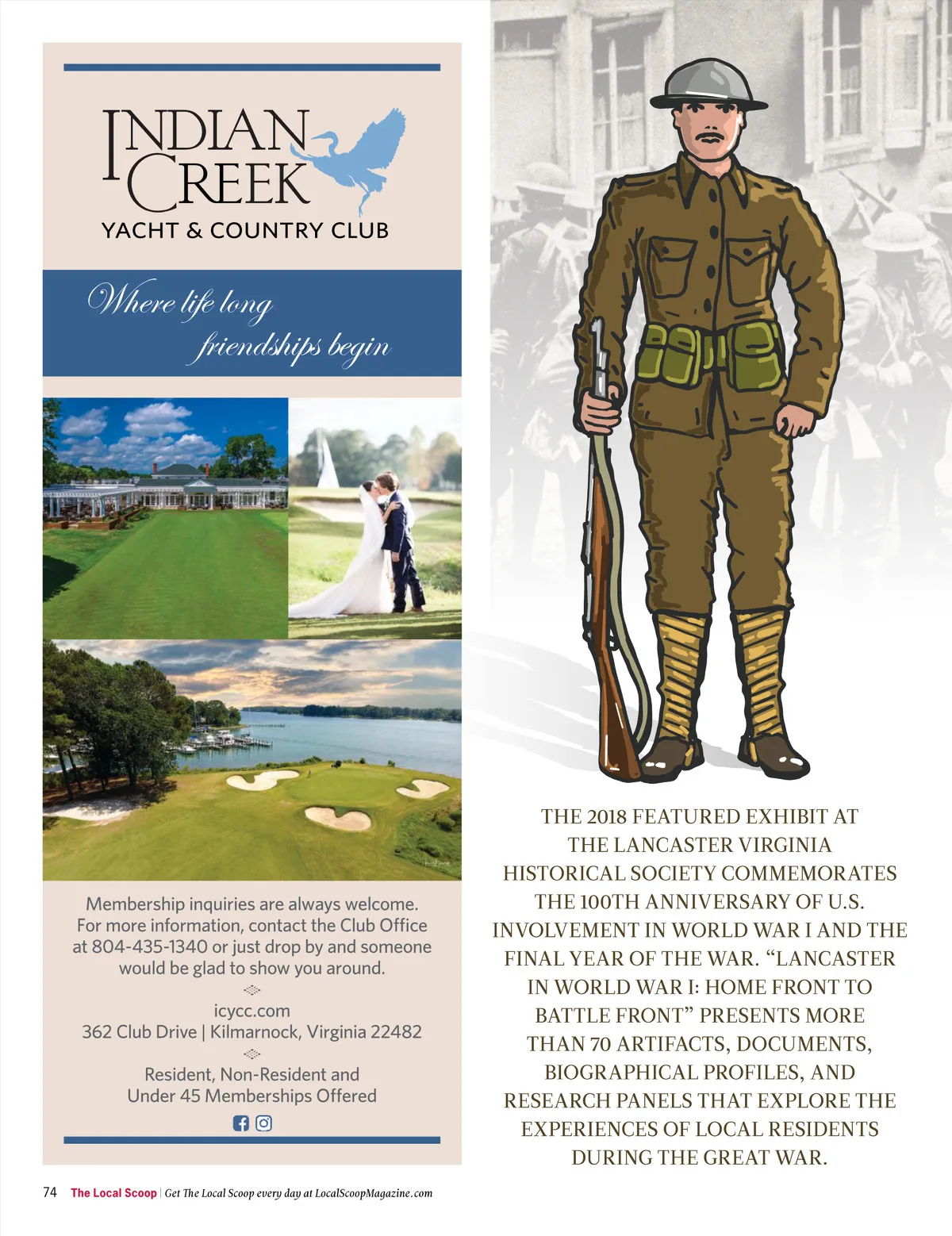 INDIAN CREEK
YACHT & COUNTRY CLUB

Where life long
friendships begin

Membership inquiries are always welcome. For more information, contact the Club Office at 804-435-1340 or just drop by and someone would be glad to show you around.

icycc.com
362 Club Drive | Kilmarnock, Virginia 22482

Resident, Non-Resident and
Under 45 Memberships Offered

THE 2018 FEATURED EXHIBIT AT THE LANCASTER VIRGINIA HISTORICAL SOCIETY COMMEMORATES THE 100TH ANNIVERSARY OF U.S. INVOLVEMENT IN WORLD WAR I AND THE FINAL YEAR OF THE WAR. "LANCASTER IN WORLD WAR I: HOME FRONT TO BATTLE FRONT" PRESENTS MORE THAN 70 ARTIFACTS, DOCUMENTS, BIOGRAPHICAL PROFILES, AND RESEARCH PANELS THAT EXPLORE THE EXPERIENCES OF LOCAL RESIDENTS DURING THE GREAT WAR.

74 The Local Scoop | Get The Local Scoop every day at LocalScoopMagazine.com